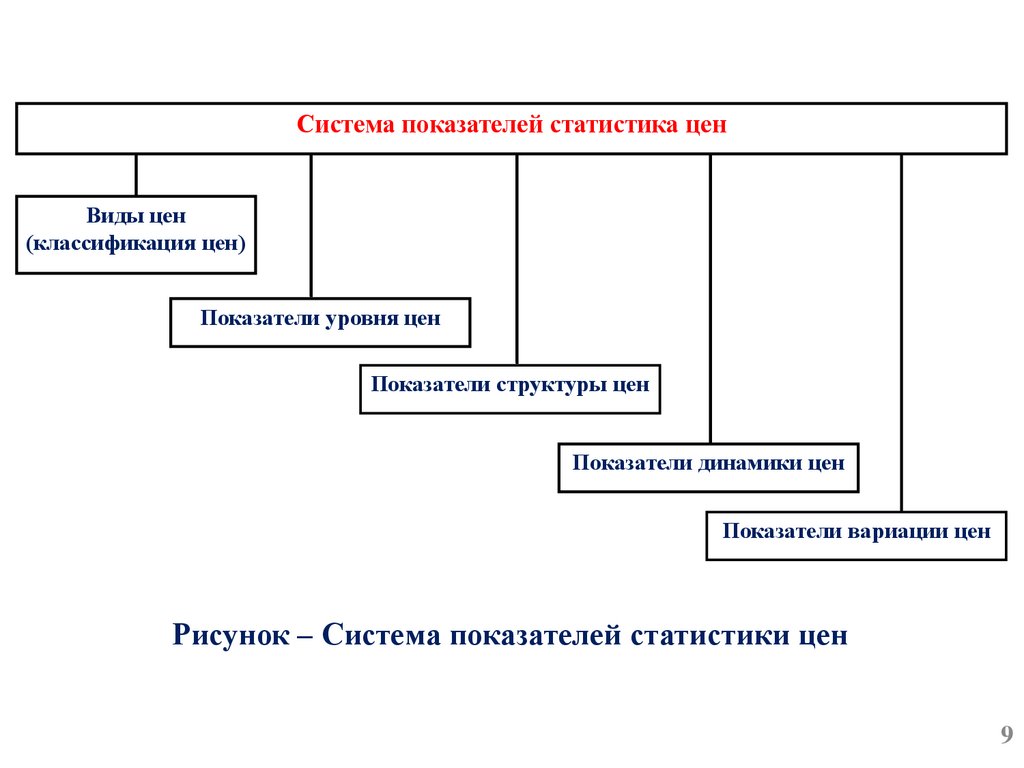 Система показателей статистика цен

Виды цен
(классификация цен)

Показатели уровня цен

Показатели структуры цен

Показатели динамики цен

Показатели вариации цен

Рисунок – Система показателей статистики цен

9